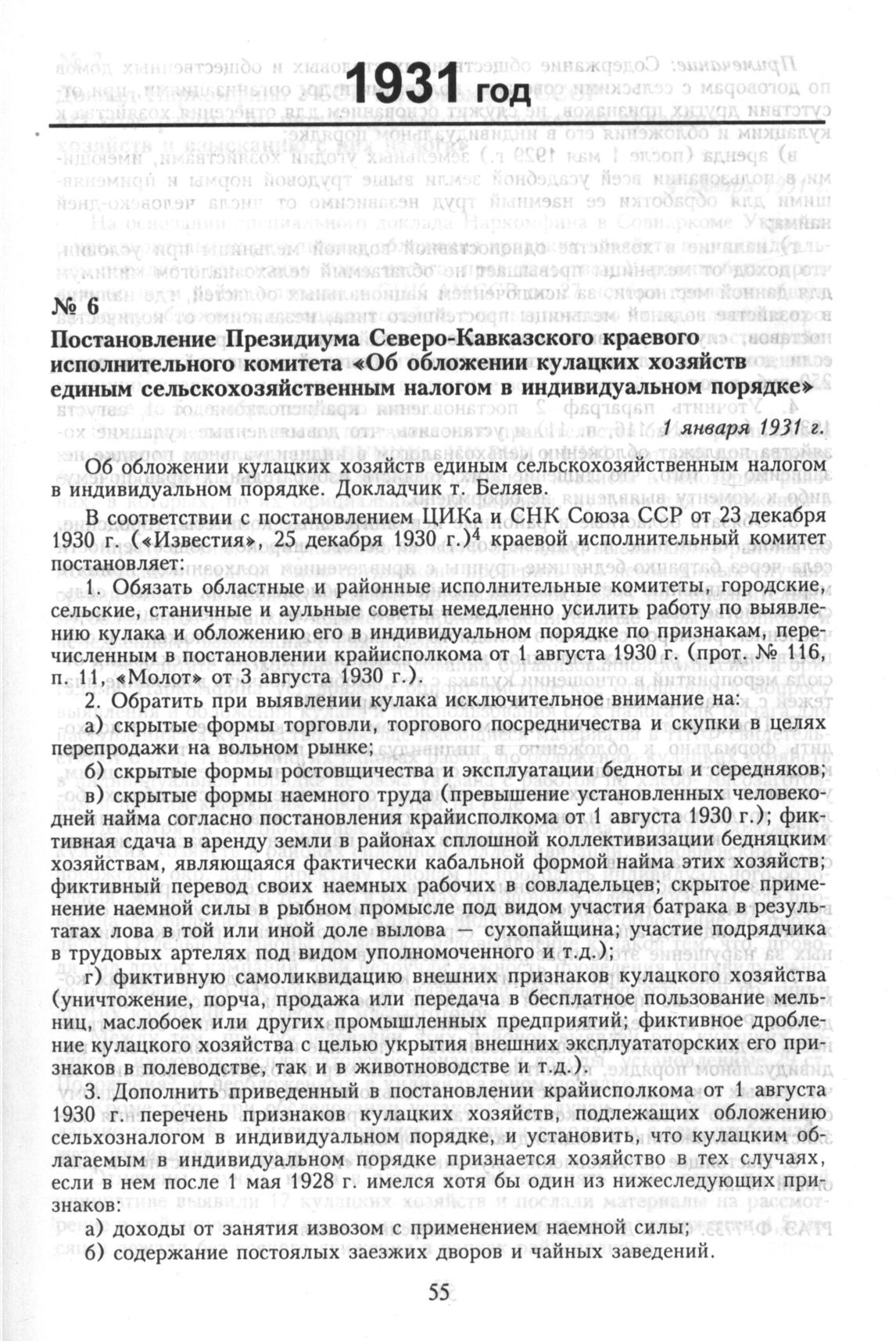 1931 год

№ 6

Постановление Президиума Северо-Кавказского краевого исполнительного комитета «Об обложении кулацких хозяйств единым сельскохозяйственным налогом в индивидуальном порядке»

1 января 1931 г.

Об обложении кулацких хозяйств единым сельскохозяйственным налогом в индивидуальном порядке. Докладчик т. Беляев.

В соответствии с постановлением ЦИКа и СНК Союза ССР от 23 декабря 1930 г. («Известия», 25 декабря 1930 г.)$^4$ краевой исполнительный комитет постановляет:

1. Обязать областные и районные исполнительные комитеты, городские, сельские, станичные и аульные советы немедленно усилить работу по выявлению кулака и обложению его в индивидуальном порядке по признакам, перечисленным в постановлении крайисполкома от 1 августа 1930 г. (прот. № 116, п. 11, «Молот» от 3 августа 1930 г.).

2. Обратить при выявлении кулака исключительное внимание на:

а) скрытые формы торговли, торгового посредничества и скупки в целях перепродажи на вольном рынке;

б) скрытые формы ростовщичества и эксплуатации бедноты и середняков;

в) скрытые формы наемного труда (превышение установленных человеко-дней найма согласно постановления крайисполкома от 1 августа 1930 г.); фиктивная сдача в аренду земли в районах сплошной коллективизации бедняцким хозяйствам, являющаяся фактически кабальной формой найма этих хозяйств; фиктивный перевод своих наемных рабочих в совладельцев; скрытое применение наемной силы в рыбном промысле под видом участия батрака в результатах лова в той или иной доле вылова — сухопайщина; участие подрядчика в трудовых артелях под видом уполномоченного и т.д.);

г) фиктивную самоликвидацию внешних признаков кулацкого хозяйства (уничтожение, порча, продажа или передача в бесплатное пользование мельниц, маслобоек или других промышленных предприятий; фиктивное дробление кулацкого хозяйства с целью укрытия внешних эксплуататорских его признаков в полеводстве, так и в животноводстве и т.д.).

3. Дополнить приведенный в постановлении крайисполкома от 1 августа 1930 г. перечень признаков кулацких хозяйств, подлежащих обложению сельхозналогом в индивидуальном порядке, и установить, что кулацким облагаемым в индивидуальном порядке признается хозяйство в тех случаях, если в нем после 1 мая 1928 г. имелся хотя бы один из нижеследующих признаков:

а) доходы от занятия извозом с применением наемной силы;

б) содержание постоялых заезжих дворов и чайных заведений.

55